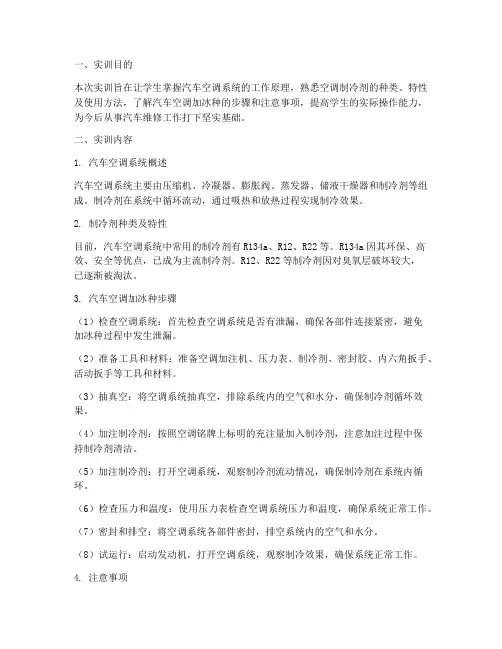 一、实训目的

本次实训旨在让学生掌握汽车空调系统的工作原理，熟悉空调制冷剂的种类、特性及使用方法，了解汽车空调加冰种的步骤和注意事项，提高学生的实际操作能力，为今后从事汽车维修工作打下坚实基础。

二、实训内容

1. 汽车空调系统概述

汽车空调系统主要由压缩机、冷凝器、膨胀阀、蒸发器、储液干燥器和制冷剂等组成。制冷剂在系统中循环流动，通过吸热和放热过程实现制冷效果。

2. 制冷剂种类及特性

目前，汽车空调系统中常用的制冷剂有 R134a、R12、R22 等。R134a 因其环保、高效、安全等优点，已成为主流制冷剂。R12、R22 等制冷剂因对臭氧层破坏较大，已逐渐被淘汰。

3. 汽车空调加冰种步骤

（1）检查空调系统：首先检查空调系统是否有泄漏，确保各部件连接紧密，避免加冰种过程中发生泄漏。

（2）准备工具和材料：准备空调加注机、压力表、制冷剂、密封胶、内六角扳手、活动扳手等工具和材料。

（3）抽真空：将空调系统抽真空，排除系统内的空气和水分，确保制冷剂循环效果。

（4）加注制冷剂：按照空调铭牌上标明的充注量加入制冷剂，注意加注过程中保持制冷剂清洁。

（5）加注制冷剂：打开空调系统，观察制冷剂流动情况，确保制冷剂在系统内循环。

（6）检查压力和温度：使用压力表检查空调系统压力和温度，确保系统正常工作。

（7）密封和排空：将空调系统各部件密封，排空系统内的空气和水分。

（8）试运行：启动发动机，打开空调系统，观察制冷效果，确保系统正常工作。

4. 注意事项